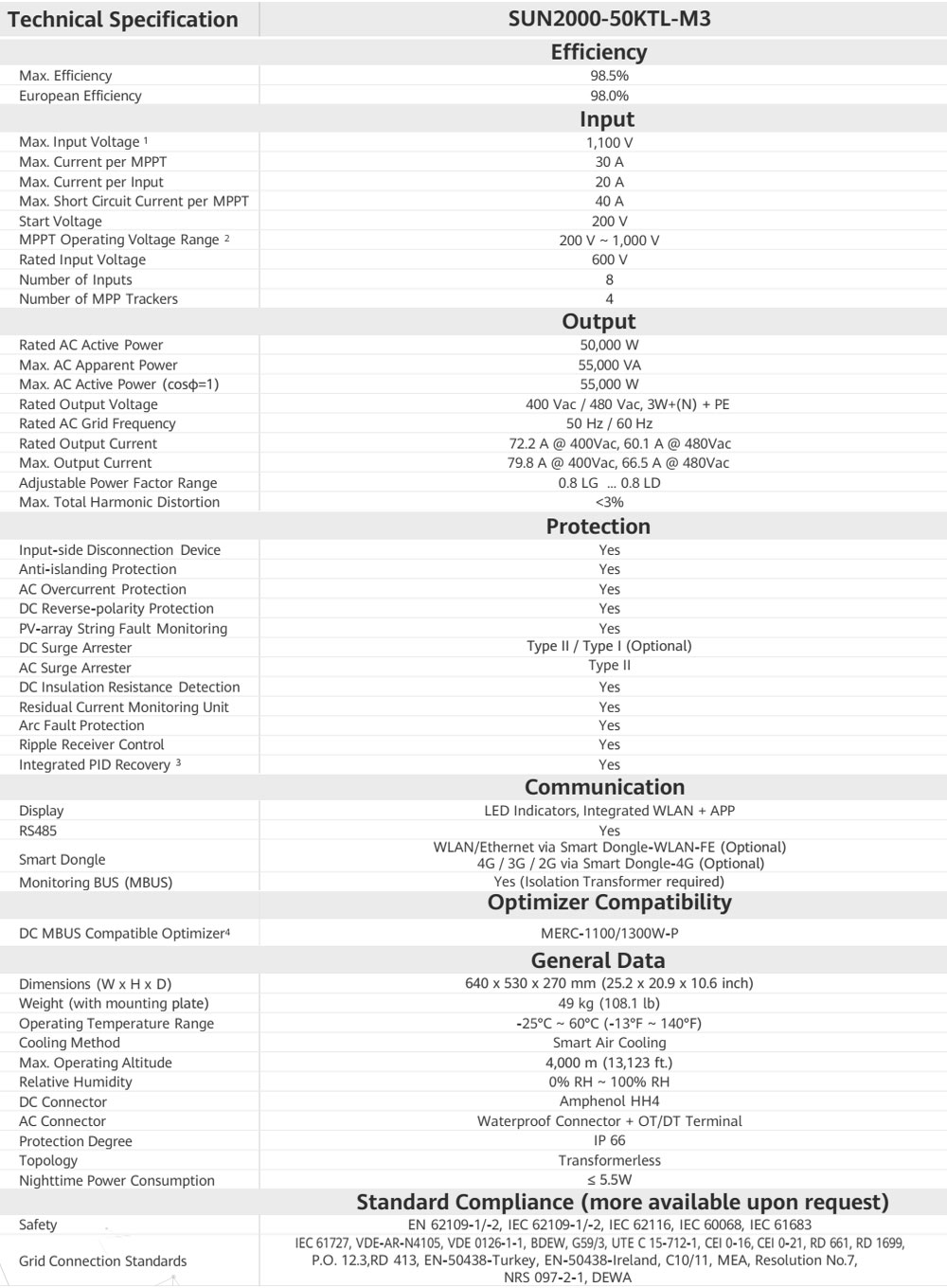 | Technical Specification | SUN2000-50KTL-M3 |
|---|---|
| | Efficiency |
| Max. Efficiency | 98.5% |
| European Efficiency | 98.0% |
| | Input |
| Max. Input Voltage $^{1}$ | 1,100 V |
| Max. Current per MPPT | 30 A |
| Max. Current per Input | 20 A |
| Max. Short Circuit Current per MPPT | 40 A |
| Start Voltage | 200 V |
| MPPT Operating Voltage Range $^{2}$ | 200 V ~ 1,000 V |
| Rated Input Voltage | 600 V |
| Number of Inputs | 8 |
| Number of MPP Trackers | 4 |
| | Output |
| Rated AC Active Power | 50,000 W |
| Max. AC Apparent Power | 55,000 VA |
| Max. AC Active Power (cosϕ=1) | 55,000 W |
| Rated Output Voltage | 400 Vac / 480 Vac, 3W+(N) + PE |
| Rated AC Grid Frequency | 50 Hz / 60 Hz |
| Rated Output Current | 72.2 A @ 400Vac, 60.1 A @ 480Vac |
| Max. Output Current | 79.8 A @ 400Vac, 66.5 A @ 480Vac |
| Adjustable Power Factor Range | 0.8 LG ... 0.8 LD |
| Max. Total Harmonic Distortion | <3% |
| | Protection |
| Input-side Disconnection Device | Yes |
| Anti-islanding Protection | Yes |
| AC Overcurrent Protection | Yes |
| DC Reverse-polarity Protection | Yes |
| PV-array String Fault Monitoring | Yes |
| DC Surge Arrester | Type II / Type I (Optional) |
| AC Surge Arrester | Type II |
| DC Insulation Resistance Detection | Yes |
| Residual Current Monitoring Unit | Yes |
| Arc Fault Protection | Yes |
| Ripple Receiver Control | Yes |
| Integrated PID Recovery $^{3}$ | Yes |
| | Communication |
| Display | LED Indicators, Integrated WLAN + APP |
| RS485 | Yes |
| Smart Dongle | WLAN/Ethernet via Smart Dongle-WLAN-FE (Optional) 4G / 3G / 2G via Smart Dongle-4G (Optional) |
| Monitoring BUS (MBUS) | Yes (Isolation Transformer required) |
| | Optimizer Compatibility |
| DC MBUS Compatible Optimizer$^{4}$ | MERC-1100/1300W-P |
| | General Data |
| Dimensions (W x H x D) | 640 x 530 x 270 mm (25.2 x 20.9 x 10.6 inch) |
| Weight (with mounting plate) | 49 kg (108.1 lb) |
| Operating Temperature Range | -25°C ~ 60°C (-13°F ~ 140°F) |
| Cooling Method | Smart Air Cooling |
| Max. Operating Altitude | 4,000 m (13,123 ft.) |
| Relative Humidity | 0% RH ~ 100% RH |
| DC Connector | Amphenol HH4 |
| AC Connector | Waterproof Connector + OT/DT Terminal |
| Protection Degree | IP 66 |
| Topology | Transformerless |
| Nighttime Power Consumption | ≤ 5.5W |
| | Standard Compliance (more available upon request) |
| Safety | EN 62109-1/-2, IEC 62109-1/-2, IEC 62116, IEC 60068, IEC 61683 |
| Grid Connection Standards | IEC 61727, VDE-AR-N4105, VDE 0126-1-1, BDEW, G59/3, UTE C 15-712-1, CEI 0-16, CEI 0-21, RD 661, RD 1699, P.O. 12.3,RD 413, EN-50438-Turkey, EN-50438-Ireland, C10/11, MEA, Resolution No.7, NRS 097-2-1, DEWA |